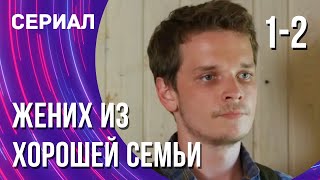 СЕРИАЛ

1-2

ЖЕНИХ ИЗ ХОРОШЕЙ СЕМЬИ